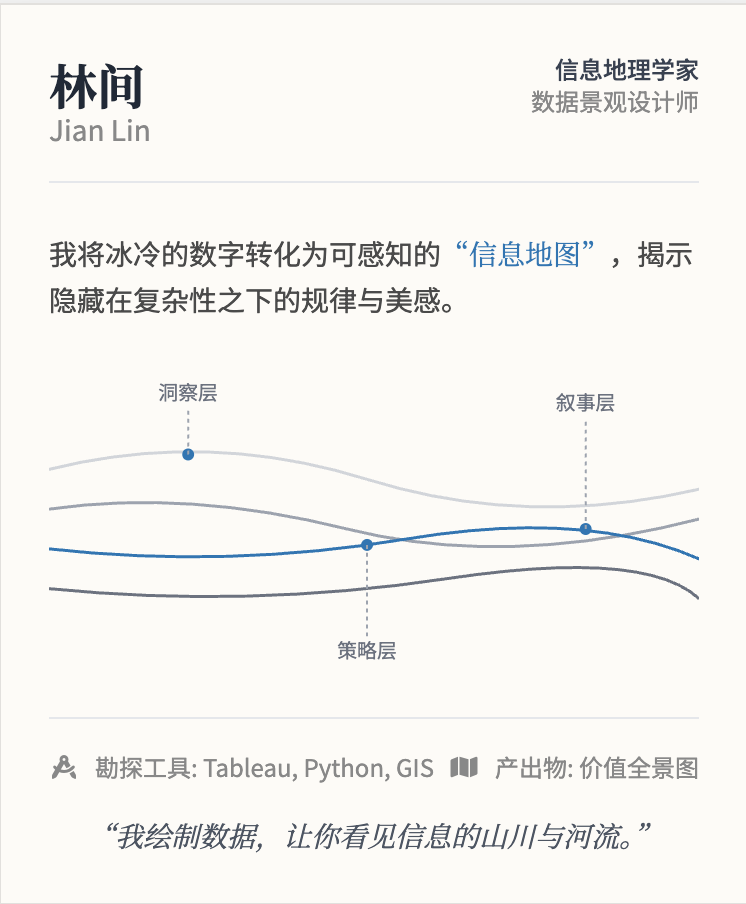 林间
Jian Lin

信息地理学家
数据景观设计师

我将冰冷的数字转化为可感知的“信息地图”，揭示隐藏在复杂性之下的规律与美感。

洞察层

叙事层

策略层

勘探工具: Tableau, Python, GIS 产出物: 价值全景图

“我绘制数据，让你看见信息的山川与河流。”